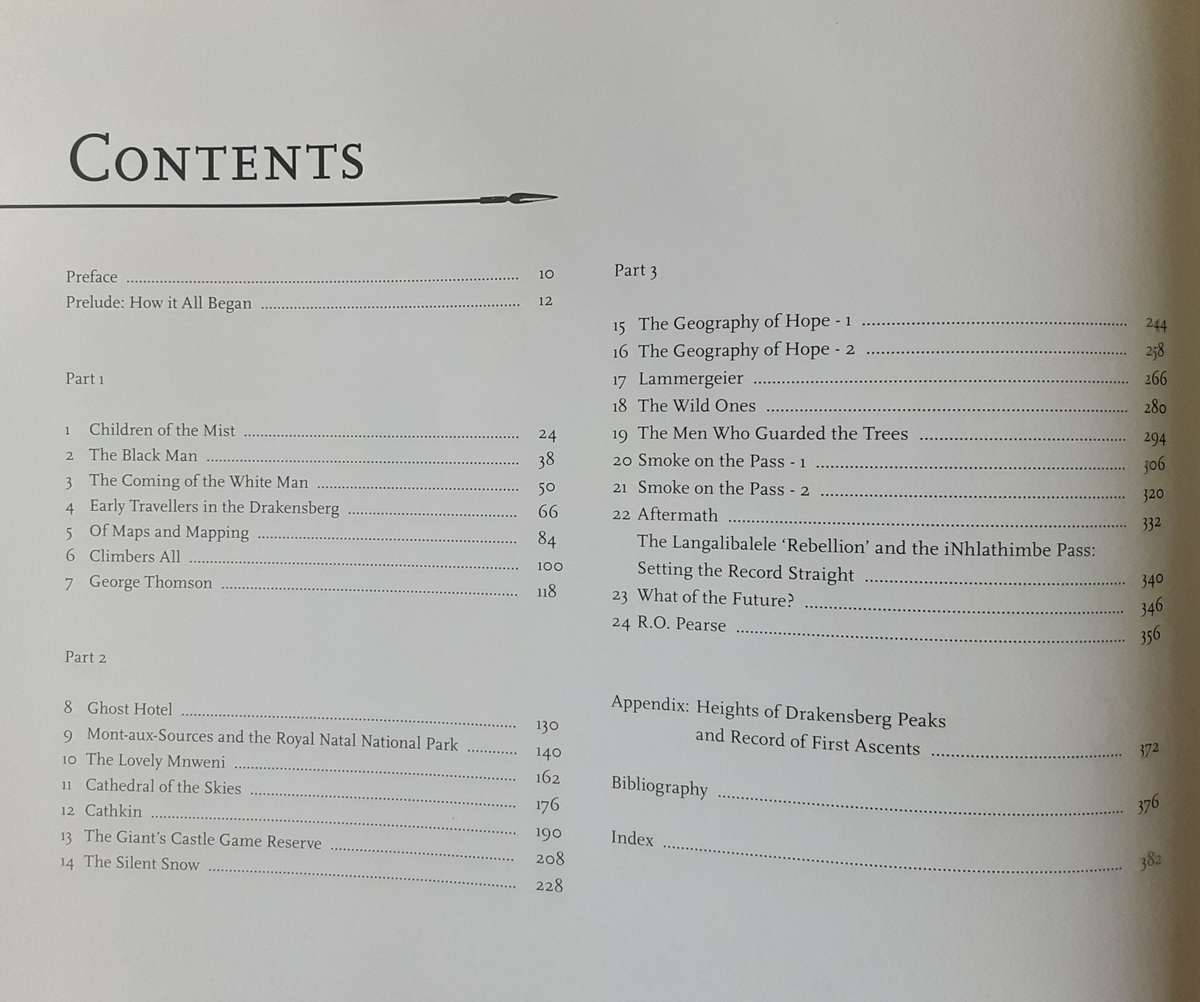 CONTENTS

Preface 10
Prelude: How it All Began 12

Part 1

1 Children of the Mist 24
2 The Black Man 38
3 The Coming of the White Man 50
4 Early Travellers in the Drakensberg 66
5 Of Maps and Mapping 84
6 Climbers All 100
7 George Thomson 118

Part 2

8 Ghost Hotel 130
9 Mont-aux-Sources and the Royal Natal National Park 140
10 The Lovely Mnweni 162
11 Cathedral of the Skies 176
12 Cathkin 190
13 The Giant's Castle Game Reserve 208
14 The Silent Snow 228

Part 3

15 The Geography of Hope - 1 244
16 The Geography of Hope - 2 258
17 Lammergeier 266
18 The Wild Ones 280
19 The Men Who Guarded the Trees 294
20 Smoke on the Pass - 1 306
21 Smoke on the Pass - 2 320
22 Aftermath 332
The Langalibalele 'Rebellion' and the iNhlathimbe Pass: Setting the Record Straight 340
23 What of the Future? 346
24 R.O. Pearse 356

Appendix: Heights of Drakensberg Peaks and Record of First Ascents 372

Bibliography 376

Index 382